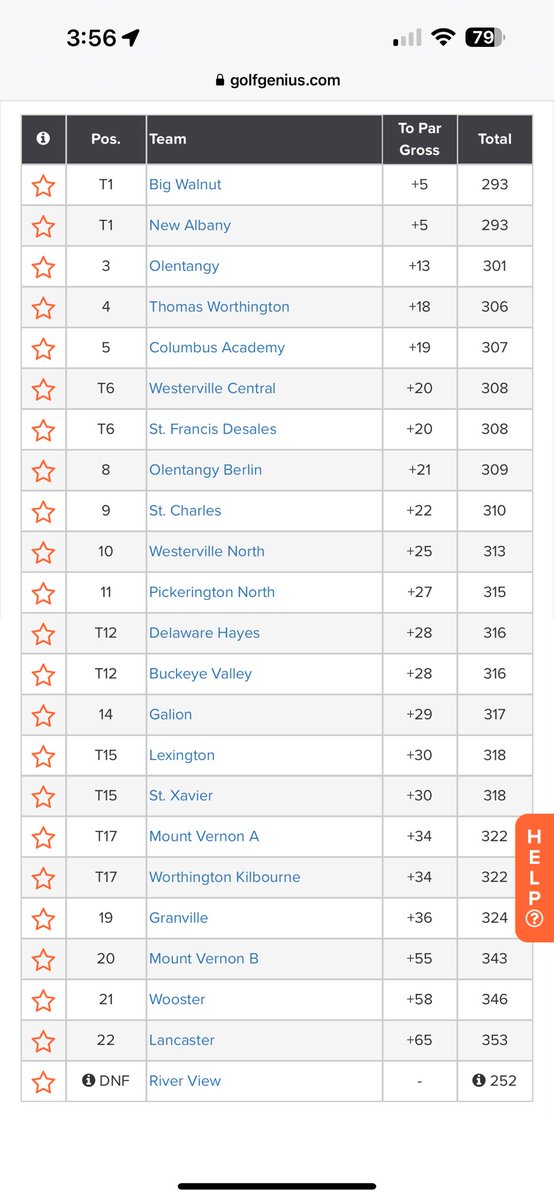 3:56

79

golfgenius.com

|  | Pos. | Team | To Par Gross | Total |
|---|---|---|---|---|
|  | T1 | Big Walnut | +5 | 293 |
|  | T1 | New Albany | +5 | 293 |
|  | 3 | Olentangy | +13 | 301 |
|  | 4 | Thomas Worthington | +18 | 306 |
|  | 5 | Columbus Academy | +19 | 307 |
|  | T6 | Westerville Central | +20 | 308 |
|  | T6 | St. Francis Desales | +20 | 308 |
|  | 8 | Olentangy Berlin | +21 | 309 |
|  | 9 | St. Charles | +22 | 310 |
|  | 10 | Westerville North | +25 | 313 |
|  | 11 | Pickerington North | +27 | 315 |
|  | T12 | Delaware Hayes | +28 | 316 |
|  | T12 | Buckeye Valley | +28 | 316 |
|  | 14 | Galion | +29 | 317 |
|  | T15 | Lexington | +30 | 318 |
|  | T15 | St. Xavier | +30 | 318 |
|  | T17 | Mount Vernon A | +34 | 322 |
|  | T17 | Worthington Kilbourne | +34 | 322 |
|  | 19 | Granville | +36 | 324 |
|  | 20 | Mount Vernon B | +55 | 343 |
|  | 21 | Wooster | +58 | 346 |
|  | 22 | Lancaster | +65 | 353 |
|  | DNF | River View | - | 252 |

HELP